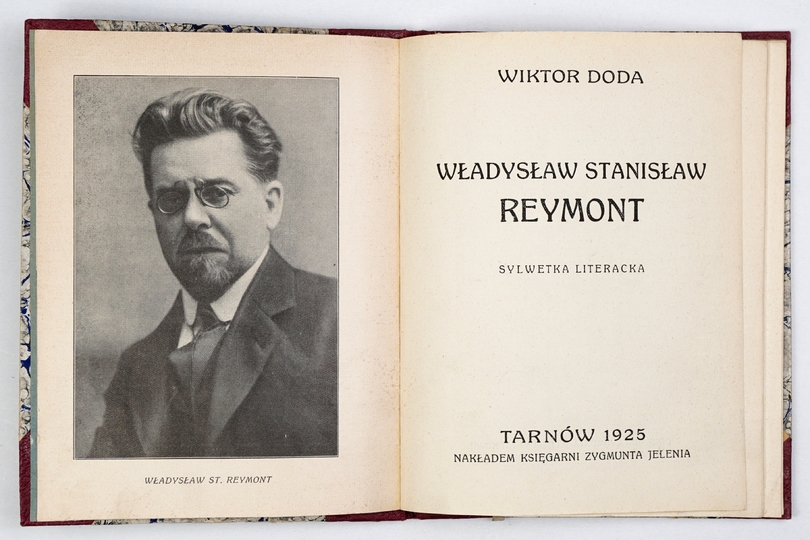 WŁADYSŁAW ST. REYMONT

WIKTOR DODA

WŁADYSŁAW STANISŁAW
REYMONT

SYLWETKA LITERACKA

TARNÓW 1925
NAKŁADEM KSIĘGARNI ZYGMUNTA JELENIA